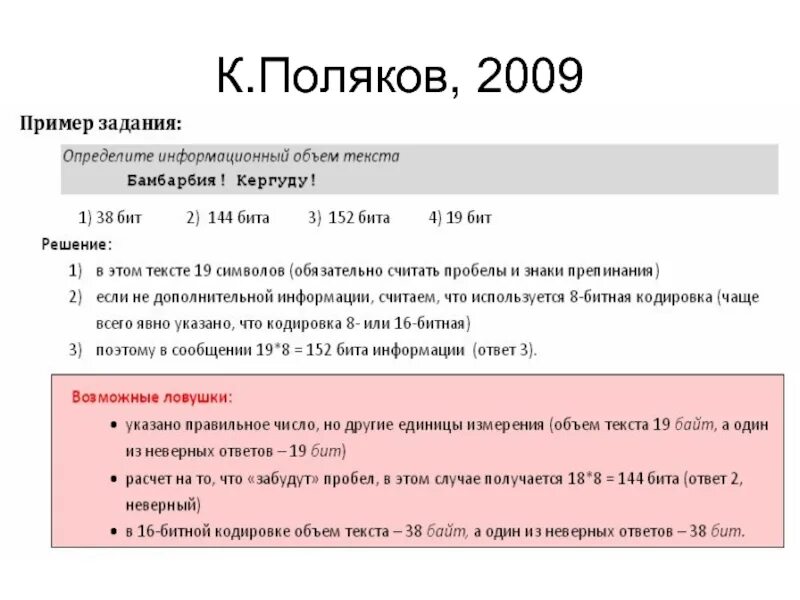 К.Поляков, 2009

Пример задания:

Определите информационный объем текста

Бамбарбия! Кергуду!

1) 38 бит 2) 144 бита 3) 152 бита 4) 19 бит

Решение:

1) в этом тексте 19 символов (обязательно считать пробелы и знаки препинания)

2) если не дополнительной информации, считаем, что используется 8-битная кодировка (чаще всего явно указано, что кодировка 8- или 16-битная)

3) поэтому в сообщении 19*8 = 152 бита информации (ответ 3).

Возможные ловушки:

• указано правильное число, но другие единицы измерения (объем текста 19 байт, а один из неверных ответов – 19 бит)

• расчет на то, что «забудут» пробел, в этом случае получается 18*8 = 144 бита (ответ 2, неверный)

• в 16-битной кодировке объем текста – 38 байт, а один из неверных ответов – 38 бит.